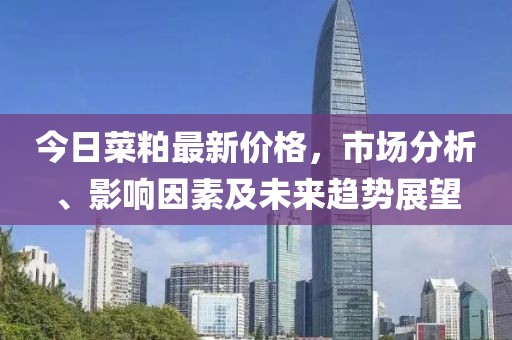 今日菜粕最新价格，市场分析、影响因素及未来趋势展望